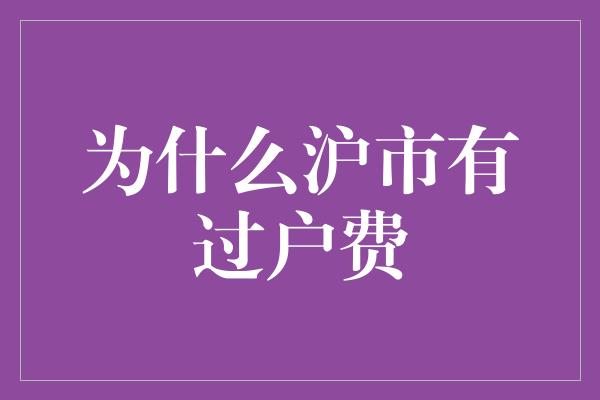 为什么沪市有过户费